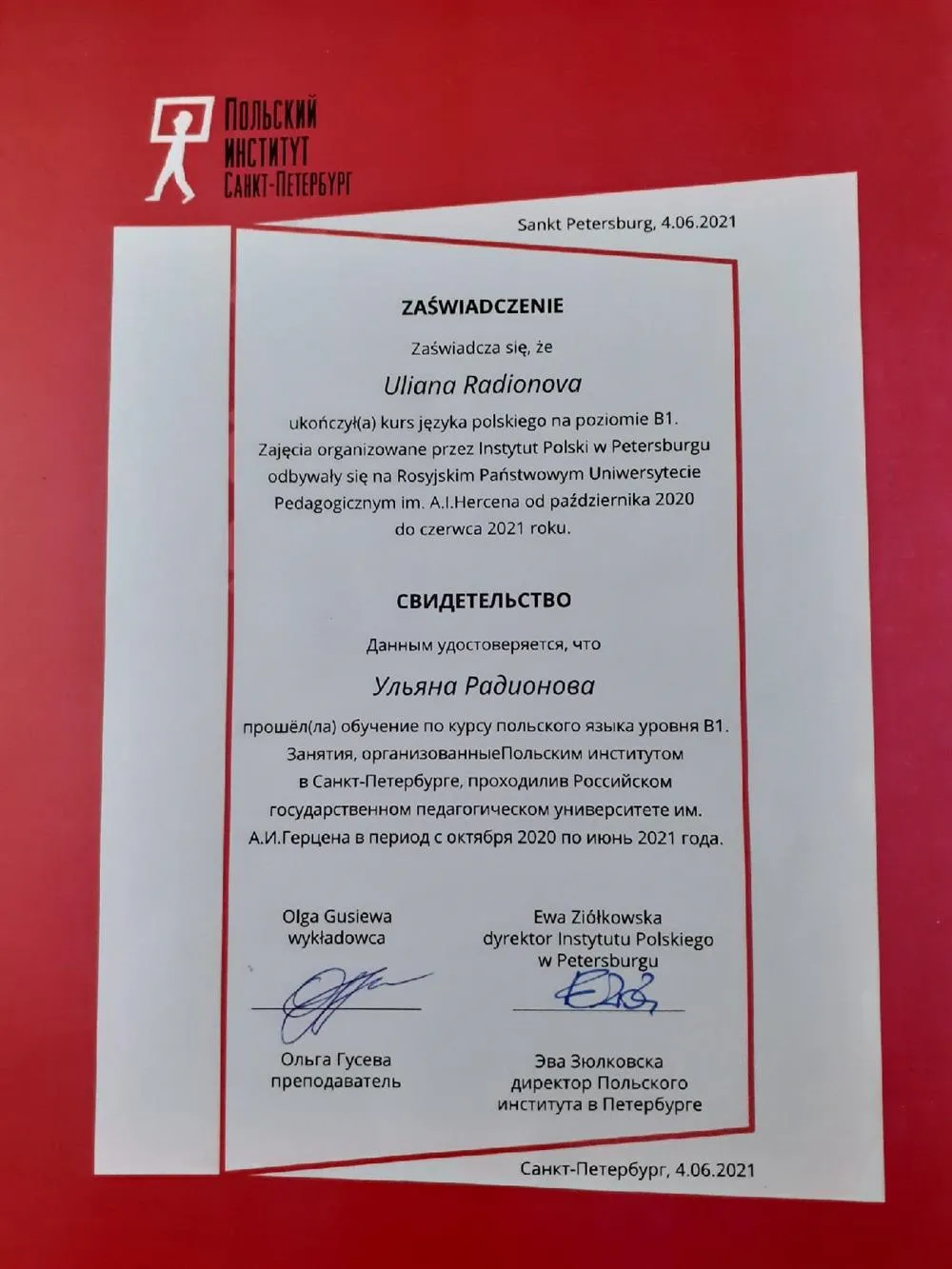 ПОЛЬСКИЙ
ИНСТИТУТ
САНКТ-ПЕТЕРБУРГ

Sankt Petersburg, 4.06.2021

ZAŚWIADCZENIE

Zaświadcza się, że

Uliana Radionova

ukończył(a) kurs języka polskiego na poziomie B1. Zajęcia organizowane przez Instytut Polski w Petersburgu odbywały się na Rosyjskim Państwowym Uniwersytecie Pedagogicznym im. A.I.Hercena od października 2020 do czerwca 2021 roku.

СВИДЕТЕЛЬСТВО

Данным удостоверяется, что

Ульяна Радионова

прошёл(ла) обучение по курсу польского языка уровня B1. Занятия, организованныеПольским институтом в Санкт-Петербурге, проходилив Российском государственном педагогическом университете им. А.И.Герцена в период с октября 2020 по июнь 2021 года.

Olga Gusiewa
wykładowca

Ольга Гусева
преподаватель

Ewa Ziółkowska
dyrektor Instytutu Polskiego
w Petersburgu

Эва Зюлковска
директор Польского
института в Петербурге

Санкт-Петербург, 4.06.2021